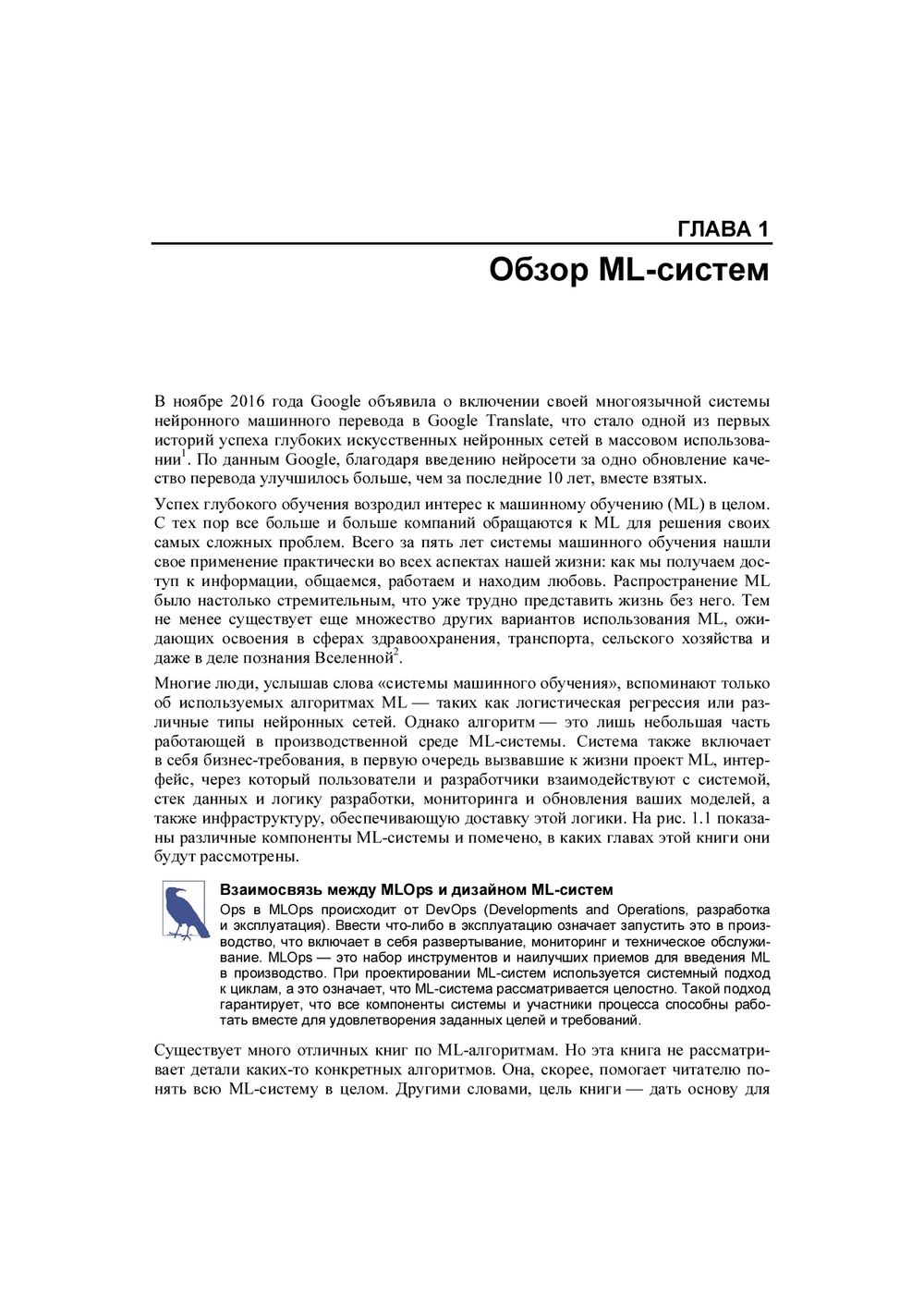 ГЛАВА 1

Обзор ML-систем

В ноябре 2016 года Google объявила о включении своей многоязычной системы нейронного машинного перевода в Google Translate, что стало одной из первых историй успеха глубоких искусственных нейронных сетей в массовом использовании$^1$. По данным Google, благодаря введению нейросети за одно обновление качество перевода улучшилось больше, чем за последние 10 лет, вместе взятых.

Успех глубокого обучения возродил интерес к машинному обучению (ML) в целом. С тех пор все больше и больше компаний обращаются к ML для решения своих самых сложных проблем. Всего за пять лет системы машинного обучения нашли свое применение практически во всех аспектах нашей жизни: как мы получаем доступ к информации, общаемся, работаем и находим любовь. Распространение ML было настолько стремительным, что уже трудно представить жизнь без него. Тем не менее существует еще множество других вариантов использования ML, ожидающих освоения в сферах здравоохранения, транспорта, сельского хозяйства и даже в деле познания Вселенной$^2$.

Многие люди, услышав слова «системы машинного обучения», вспоминают только об используемых алгоритмах ML — таких как логистическая регрессия или различные типы нейронных сетей. Однако алгоритм — это лишь небольшая часть работающей в производственной среде ML-системы. Система также включает в себя бизнес-требования, в первую очередь вызвавшие к жизни проект ML, интерфейс, через который пользователи и разработчики взаимодействуют с системой, стек данных и логику разработки, мониторинга и обновления ваших моделей, а также инфраструктуру, обеспечивающую доставку этой логики. На рис. 1.1 показаны различные компоненты ML-системы и помечено, в каких главах этой книги они будут рассмотрены.

Взаимосвязь между MLOps и дизайном ML-систем
Ops в MLOps происходит от DevOps (Developments and Operations, разработка и эксплуатация). Ввести что-либо в эксплуатацию означает запустить это в производство, что включает в себя развертывание, мониторинг и техническое обслуживание. MLOps — это набор инструментов и наилучших приемов для введения ML в производство. При проектировании ML-систем используется системный подход к циклам, а это означает, что ML-система рассматривается целостно. Такой подход гарантирует, что все компоненты системы и участники процесса способны работать вместе для удовлетворения заданных целей и требований.

Существует много отличных книг по ML-алгоритмам. Но эта книга не рассматривает детали каких-то конкретных алгоритмов. Она, скорее, помогает читателю понять всю ML-систему в целом. Другими словами, цель книги — дать основу для